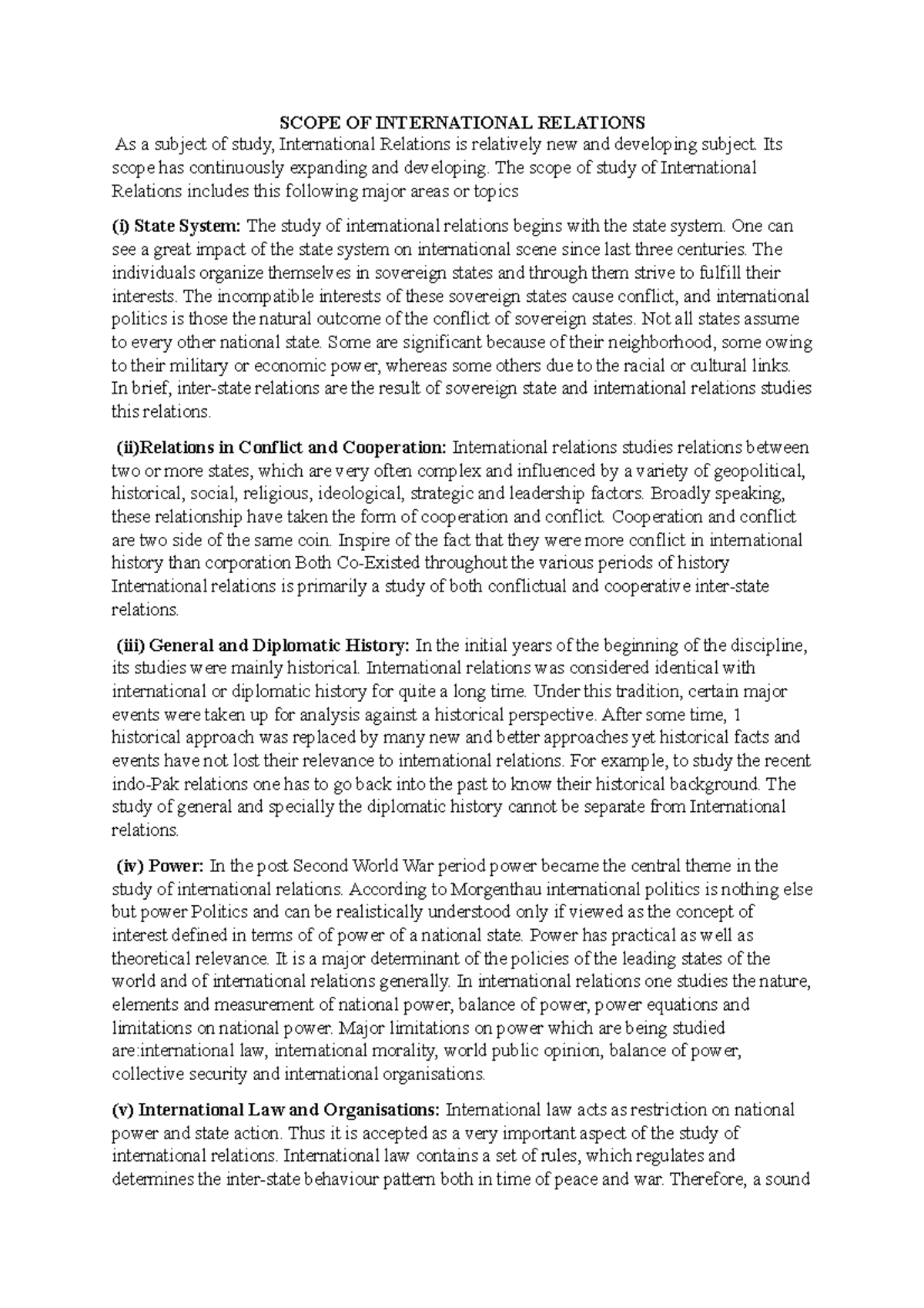 SCOPE OF INTERNATIONAL RELATIONS

As a subject of study, International Relations is relatively new and developing subject. Its scope has continuously expanding and developing. The scope of study of International Relations includes this following major areas or topics

(i) State System: The study of international relations begins with the state system. One can see a great impact of the state system on international scene since last three centuries. The individuals organize themselves in sovereign states and through them strive to fulfill their interests. The incompatible interests of these sovereign states cause conflict, and international politics is those the natural outcome of the conflict of sovereign states. Not all states assume to every other national state. Some are significant because of their neighborhood, some owing to their military or economic power, whereas some others due to the racial or cultural links. In brief, inter-state relations are the result of sovereign state and international relations studies this relations.

(ii)Relations in Conflict and Cooperation: International relations studies relations between two or more states, which are very often complex and influenced by a variety of geopolitical, historical, social, religious, ideological, strategic and leadership factors. Broadly speaking, these relationship have taken the form of cooperation and conflict. Cooperation and conflict are two side of the same coin. Inspire of the fact that they were more conflict in international history than corporation Both Co-Existed throughout the various periods of history International relations is primarily a study of both conflictual and cooperative inter-state relations.

(iii) General and Diplomatic History: In the initial years of the beginning of the discipline, its studies were mainly historical. International relations was considered identical with international or diplomatic history for quite a long time. Under this tradition, certain major events were taken up for analysis against a historical perspective. After some time, 1 historical approach was replaced by many new and better approaches yet historical facts and events have not lost their relevance to international relations. For example, to study the recent indo-Pak relations one has to go back into the past to know their historical background. The study of general and specially the diplomatic history cannot be separate from International relations.

(iv) Power: In the post Second World War period power became the central theme in the study of international relations. According to Morgenthau international politics is nothing else but power Politics and can be realistically understood only if viewed as the concept of interest defined in terms of of power of a national state. Power has practical as well as theoretical relevance. It is a major determinant of the policies of the leading states of the world and of international relations generally. In international relations one studies the nature, elements and measurement of national power, balance of power, power equations and limitations on national power. Major limitations on power which are being studied are:international law, international morality, world public opinion, balance of power, collective security and international organisations.

(v) International Law and Organisations: International law acts as restriction on national power and state action. Thus it is accepted as a very important aspect of the study of international relations. International law contains a set of rules, which regulates and determines the inter-state behaviour pattern both in time of peace and war. Therefore, a sound